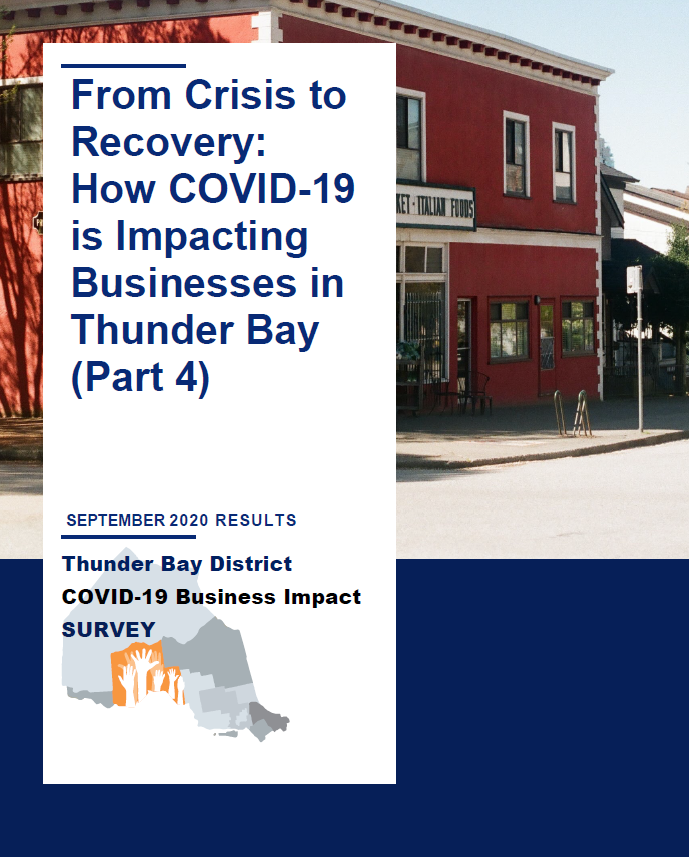 From Crisis to Recovery: How COVID-19 is Impacting Businesses in Thunder Bay (Part 4)

KET · ITALIAN FOODS

SEPTEMBER 2020 RESULTS

Thunder Bay District COVID-19 Business Impact SURVEY